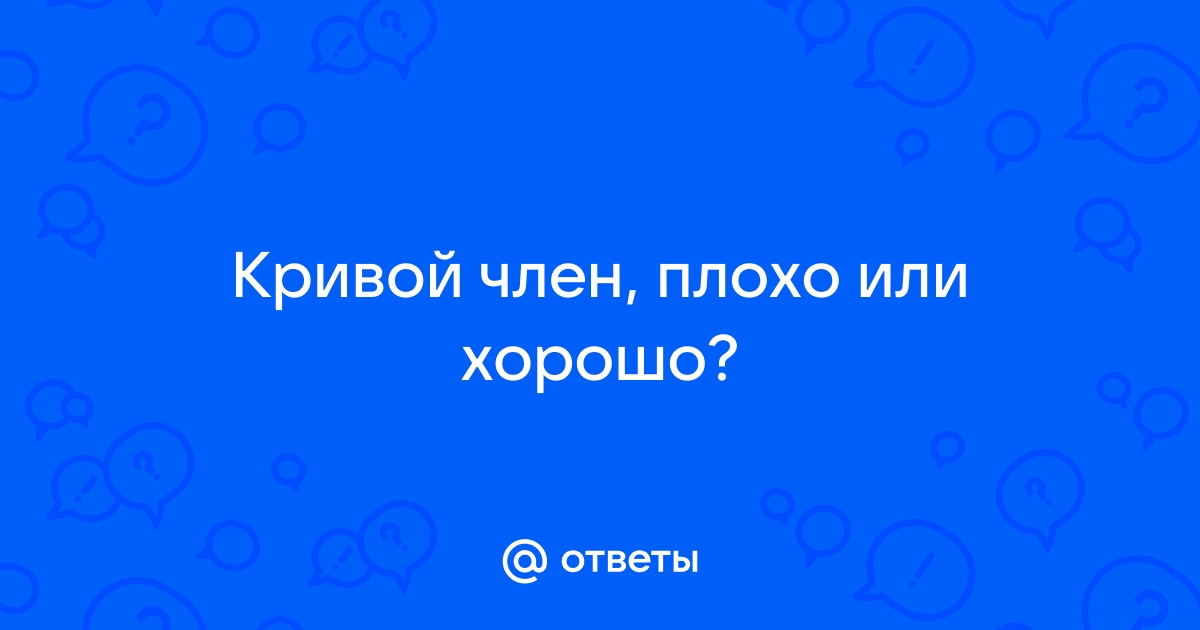 Кривой член, плохо или хорошо?

@ ответы